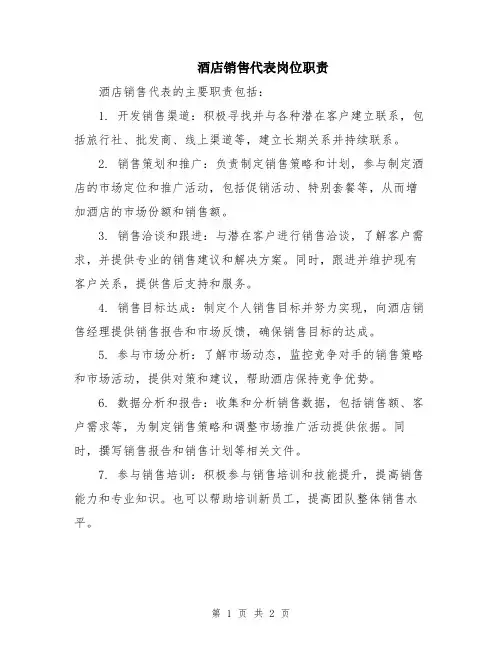 酒店销售代表岗位职责

酒店销售代表的主要职责包括：

1. 开发销售渠道：积极寻找并与各种潜在客户建立联系，包括旅行社、批发商、线上渠道等，建立长期关系并持续联系。

2. 销售策划和推广：负责制定销售策略和计划，参与制定酒店的市场定位和推广活动，包括促销活动、特别套餐等，从而增加酒店的市场份额和销售额。

3. 销售洽谈和跟进：与潜在客户进行销售洽谈，了解客户需求，并提供专业的销售建议和解决方案。同时，跟进并维护现有客户关系，提供售后支持和服务。

4. 销售目标达成：制定个人销售目标并努力实现，向酒店销售经理提供销售报告和市场反馈，确保销售目标的达成。

5. 参与市场分析：了解市场动态，监控竞争对手的销售策略和市场活动，提供对策和建议，帮助酒店保持竞争优势。

6. 数据分析和报告：收集和分析销售数据，包括销售额、客户需求等，为制定销售策略和调整市场推广活动提供依据。同时，撰写销售报告和销售计划等相关文件。

7. 参与销售培训：积极参与销售培训和技能提升，提高销售能力和专业知识。也可以帮助培训新员工，提高团队整体销售水平。

第 1 页 共 2 页